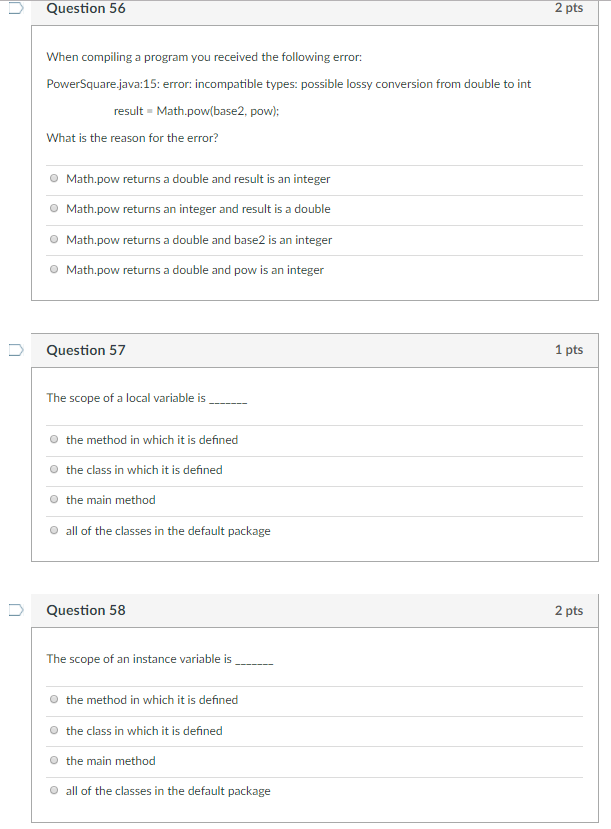 Question 56
2 pts

When compiling a program you received the following error:

PowerSquare.java:15: error: incompatible types: possible lossy conversion from double to int

result = Math.pow(base2, pow);

What is the reason for the error?

Math.pow returns a double and result is an integer

Math.pow returns an integer and result is a double

Math.pow returns a double and base2 is an integer

Math.pow returns a double and pow is an integer

Question 57
1 pts

The scope of a local variable is _______

the method in which it is defined

the class in which it is defined

the main method

all of the classes in the default package

Question 58
2 pts

The scope of an instance variable is _______

the method in which it is defined

the class in which it is defined

the main method

all of the classes in the default package